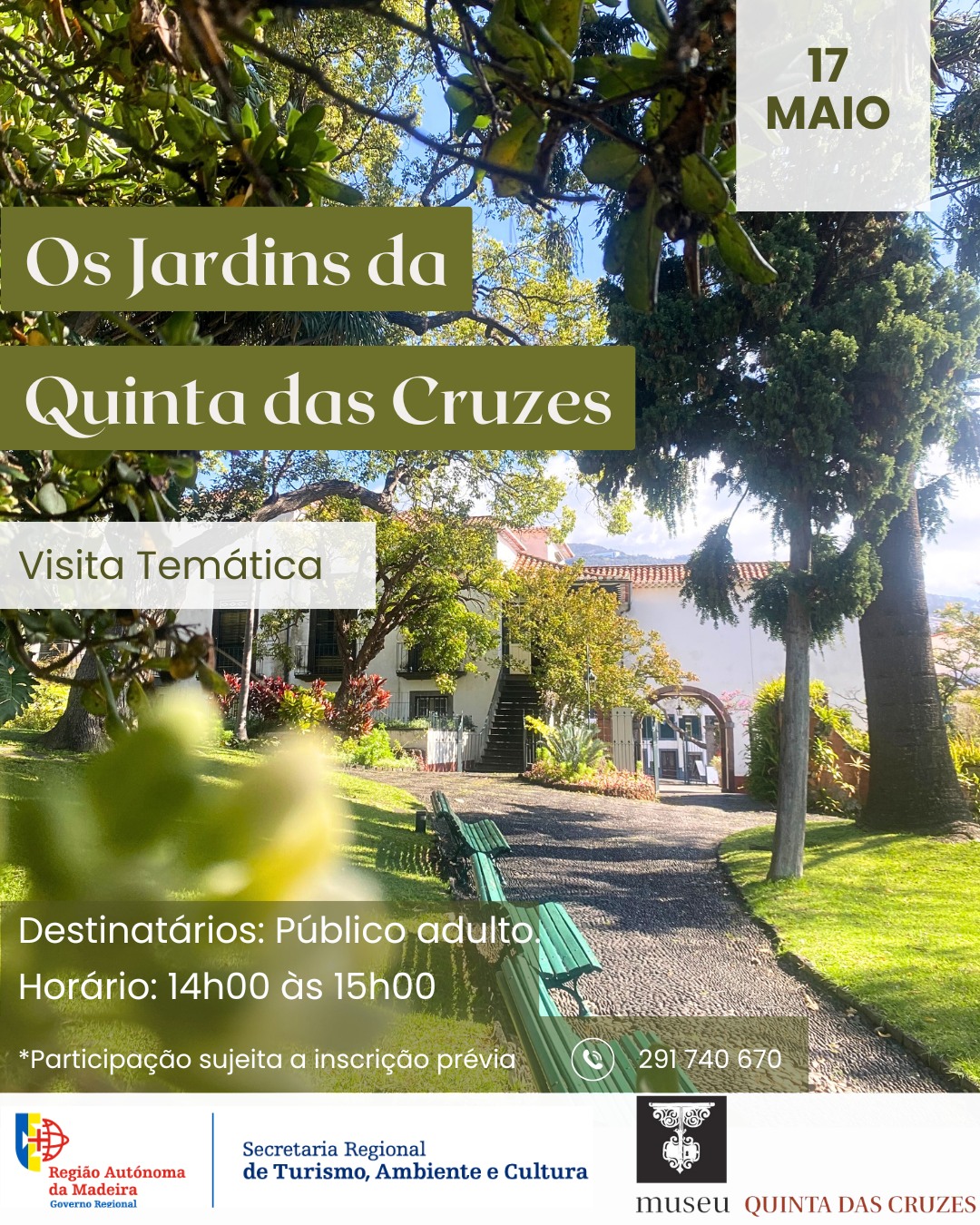 17
MAIO

Os Jardins da
Quinta das Cruzes

Visita Temática

Destinatários: Público adulto.
Horário: 14h00 às 15h00

*Participação sujeita a inscrição prévia

291 740 670

Região Autónoma
da Madeira
Governo Regional

Secretaria Regional
de Turismo, Ambiente e Cultura

museu QUINTA DAS CRUZES